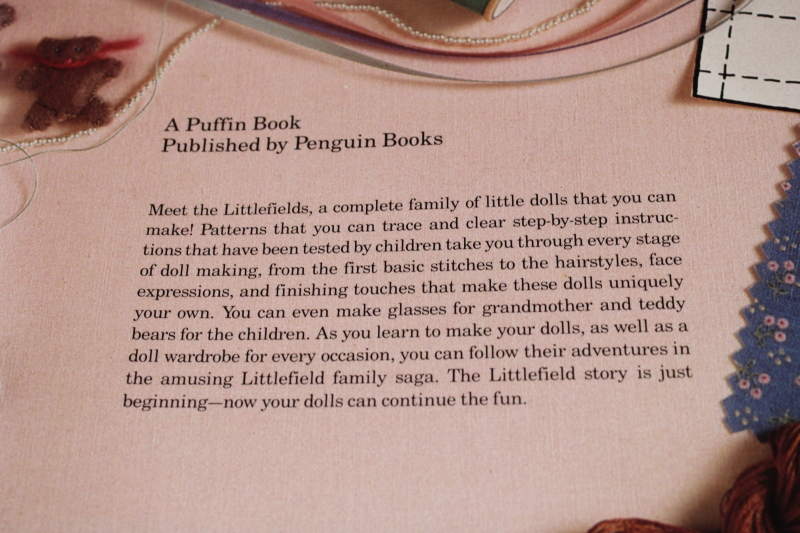 A Puffin Book
Published by Penguin Books

Meet the Littlefields, a complete family of little dolls that you can make! Patterns that you can trace and clear step-by-step instructions that have been tested by children take you through every stage of doll making, from the first basic stitches to the hairstyles, face expressions, and finishing touches that make these dolls uniquely your own. You can even make glasses for grandmother and teddy bears for the children. As you learn to make your dolls, as well as a doll wardrobe for every occasion, you can follow their adventures in the amusing Littlefield family saga. The Littlefield story is just beginning—now your dolls can continue the fun.